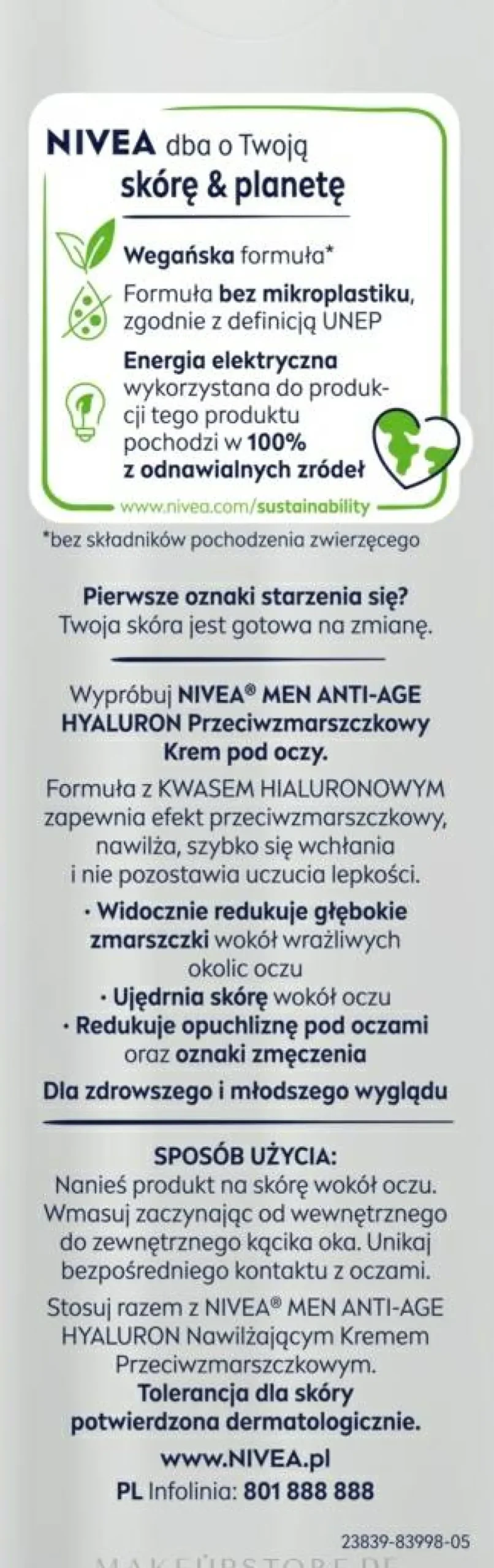 NIVEA dba o Twoją skórę & planetę

Wegańska formuła*

Formuła bez mikroplastiku, zgodnie z definicją UNEP

Energia elektryczna wykorzystana do produkcji tego produktu pochodzi w 100% z odnawialnych zródeł

www.nivea.com/sustainability

*bez składników pochodzenia zwierzęcego

Pierwsze oznaki starzenia się? Twoja skóra jest gotowa na zmianę.

Wypróbuj NIVEA® MEN ANTI-AGE HYALURON Przeciwzmarszczkowy Krem pod oczy.

Formuła z KWASEM HIALURONOWYM zapewnia efekt przeciwzmarszczkowy, nawilża, szybko się wchłania i nie pozostawia uczucia lepkości.

· Widocznie redukuje głębokie zmarszczki wokół wrażliwych okolic oczu
· Ujędrnia skórę wokół oczu
· Redukuje opuchliznę pod oczami oraz oznaki zmęczenia

Dla zdrowszego i młodszego wyglądu

SPOSÓB UŻYCIA:
Nanieś produkt na skórę wokół oczu. Wmasuj zaczynając od wewnętrznego do zewnętrznego kącika oka. Unikaj bezpośredniego kontaktu z oczami.

Stosuj razem z NIVEA® MEN ANTI-AGE HYALURON Nawilżającym Kremem Przeciwzmarszczkowym.

Tolerancja dla skóry potwierdzona dermatologicznie.

www.NIVEA.pl

PL Infolinia: 801 888 888

23839-83998-05

MAKEUPSTORE.DE